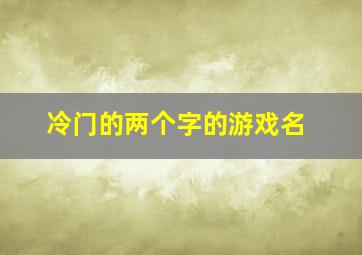 冷门的两个字的游戏名